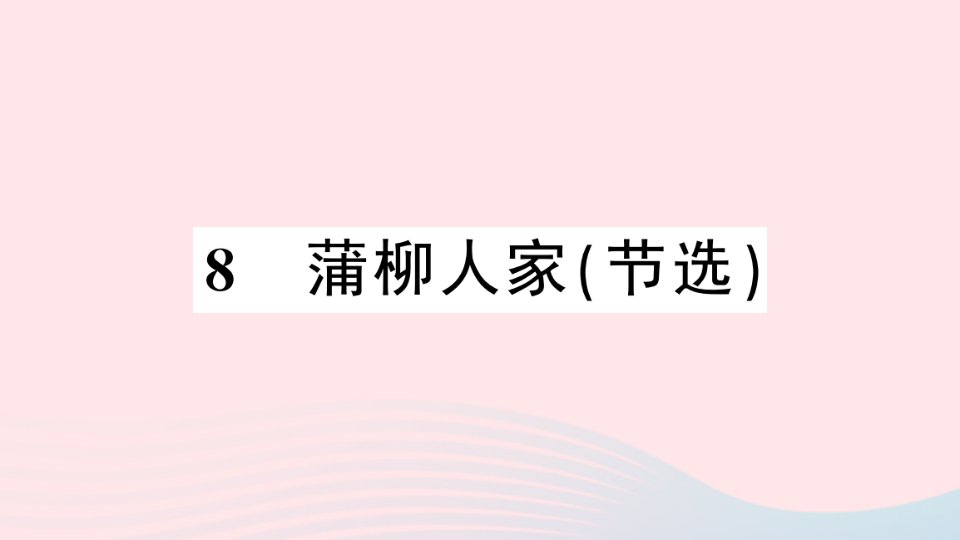 8　蒲柳人家(节选)